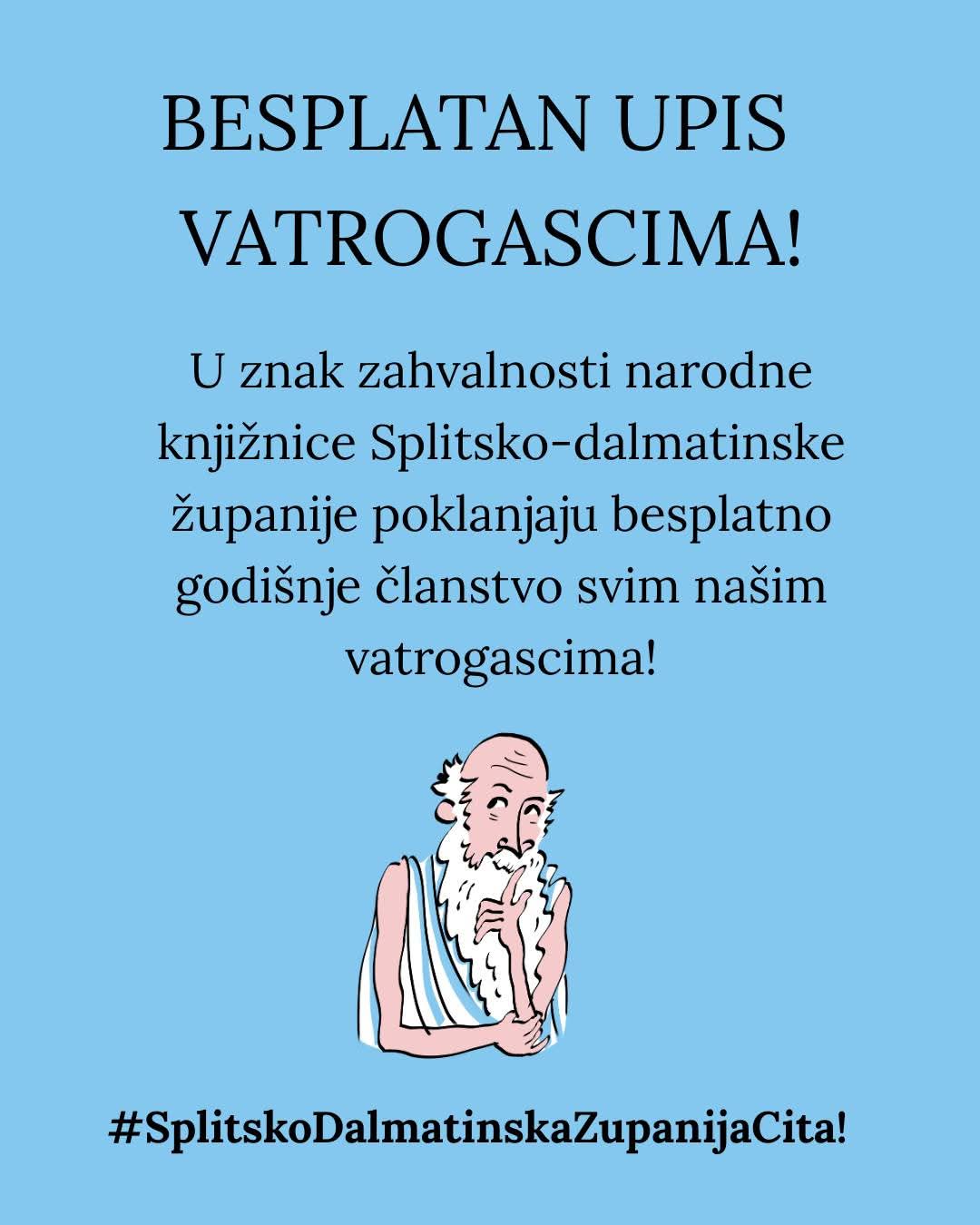 BESPLATAN UPIS
VATROGASCIMA!

U znak zahvalnosti narodne knjižnice Splitsko-dalmatinske županije poklanjaju besplatno godišnje članstvo svim našim vatrogascima!

#SplitskoDalmatinskaZupanijaCita!